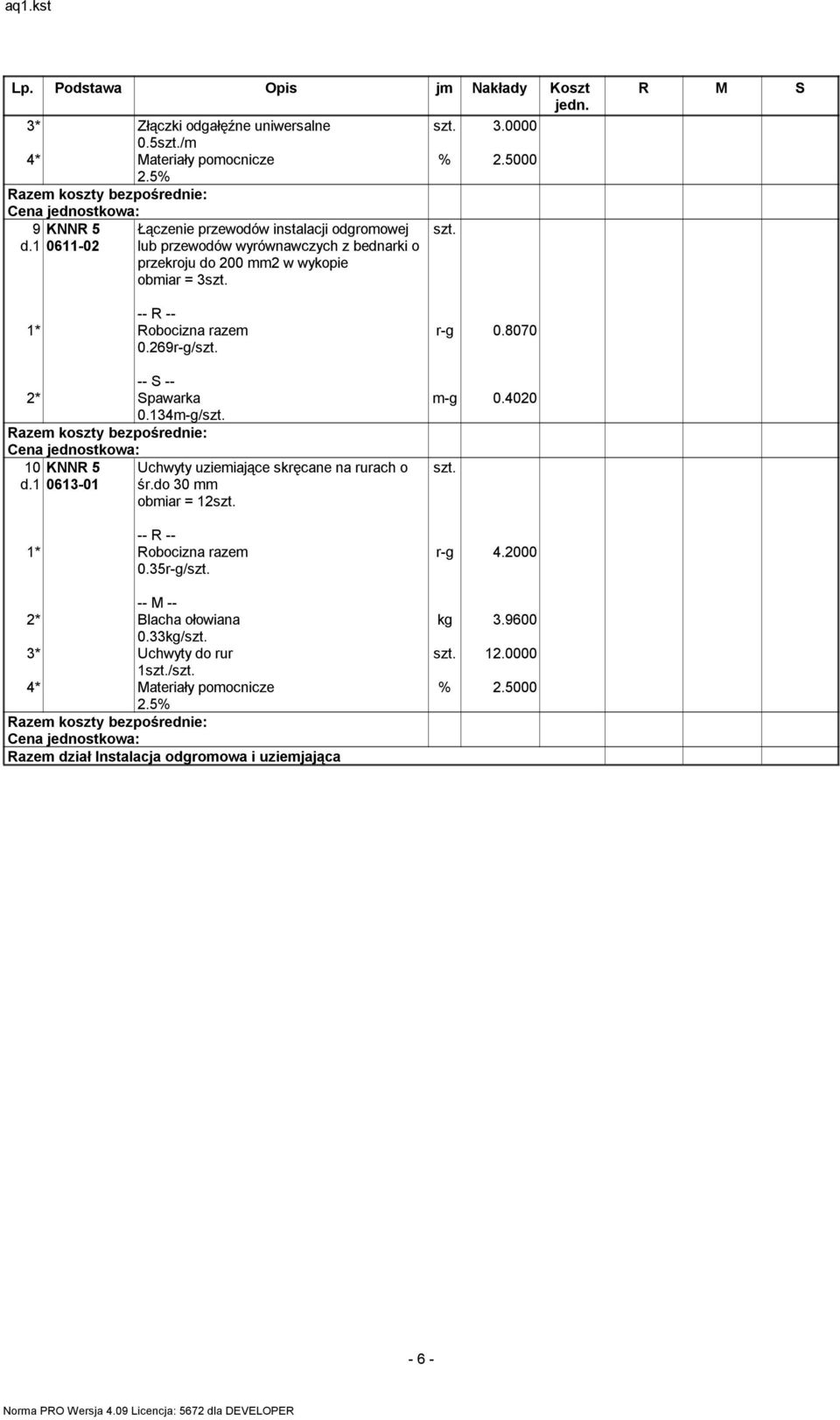 aq1.kst

| Lp. | Podstawa | Opis | jm | Nakłady | Koszt jedn. | R | M | S |
|---|---|---|---|---|---|---|---|---|
| 3* | | Złączki odgałęźne uniwersalne 0.5szt./m | szt. | 3.0000 | | | | |
| 4* | | Materiały pomocnicze 2.5% | % | 2.5000 | | | | |
| Razem koszty bezpośrednie: | | | | | | | | |
| Cena jednostkowa: | | | | | | | | |
| 9 d.1 | KNNR 5 0611-02 | Łączenie przewodów instalacji odgromowej lub przewodów wyrównawczych z bednarki o przekroju do 200 mm2 w wykopie obmiar = 3szt. | szt. | | | | | |
| 1* | | -- R -- Robocizna razem 0.269r-g/szt. | r-g | 0.8070 | | | | |
| 2* | | -- S -- Spawarka 0.134m-g/szt. | m-g | 0.4020 | | | | |
| Razem koszty bezpośrednie: | | | | | | | | |
| Cena jednostkowa: | | | | | | | | |
| 10 d.1 | KNNR 5 0613-01 | Uchwyty uziemiające skręcane na rurach o śr.do 30 mm obmiar = 12szt. | szt. | | | | | |
| 1* | | -- R -- Robocizna razem 0.35r-g/szt. | r-g | 4.2000 | | | | |
| 2* | | -- M -- Blacha ołowiana 0.33kg/szt. | kg | 3.9600 | | | | |
| 3* | | Uchwyty do rur 1szt./szt. | szt. | 12.0000 | | | | |
| 4* | | Materiały pomocnicze 2.5% | % | 2.5000 | | | | |
| Razem koszty bezpośrednie: | | | | | | | | |
| Cena jednostkowa: | | | | | | | | |
| Razem dział Instalacja odgromowa i uziemjająca | | | | | | | | |

- 6 -

Norma PRO Wersja 4.09 Licencja: 5672 dla DEVELOPER